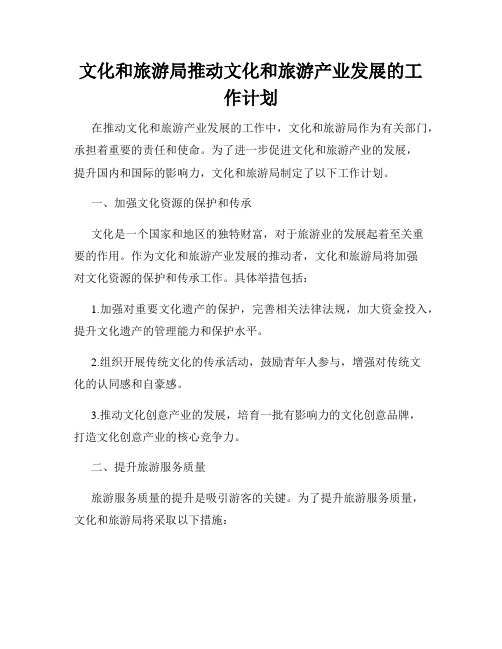 文化和旅游局推动文化和旅游产业发展的工作计划

在推动文化和旅游产业发展的工作中，文化和旅游局作为有关部门，承担着重要的责任和使命。为了进一步促进文化和旅游产业的发展，提升国内和国际的影响力，文化和旅游局制定了以下工作计划。

一、加强文化资源的保护和传承

文化是一个国家和地区的独特财富，对于旅游业的发展起着至关重要的作用。作为文化和旅游产业发展的推动者，文化和旅游局将加强对文化资源的保护和传承工作。具体举措包括：

1.加强对重要文化遗产的保护，完善相关法律法规，加大资金投入，提升文化遗产的管理能力和保护水平。

2.组织开展传统文化的传承活动，鼓励青年人参与，增强对传统文化的认同感和自豪感。

3.推动文化创意产业的发展，培育一批有影响力的文化创意品牌，打造文化创意产业的核心竞争力。

二、提升旅游服务质量

旅游服务质量的提升是吸引游客的关键。为了提升旅游服务质量，文化和旅游局将采取以下措施：